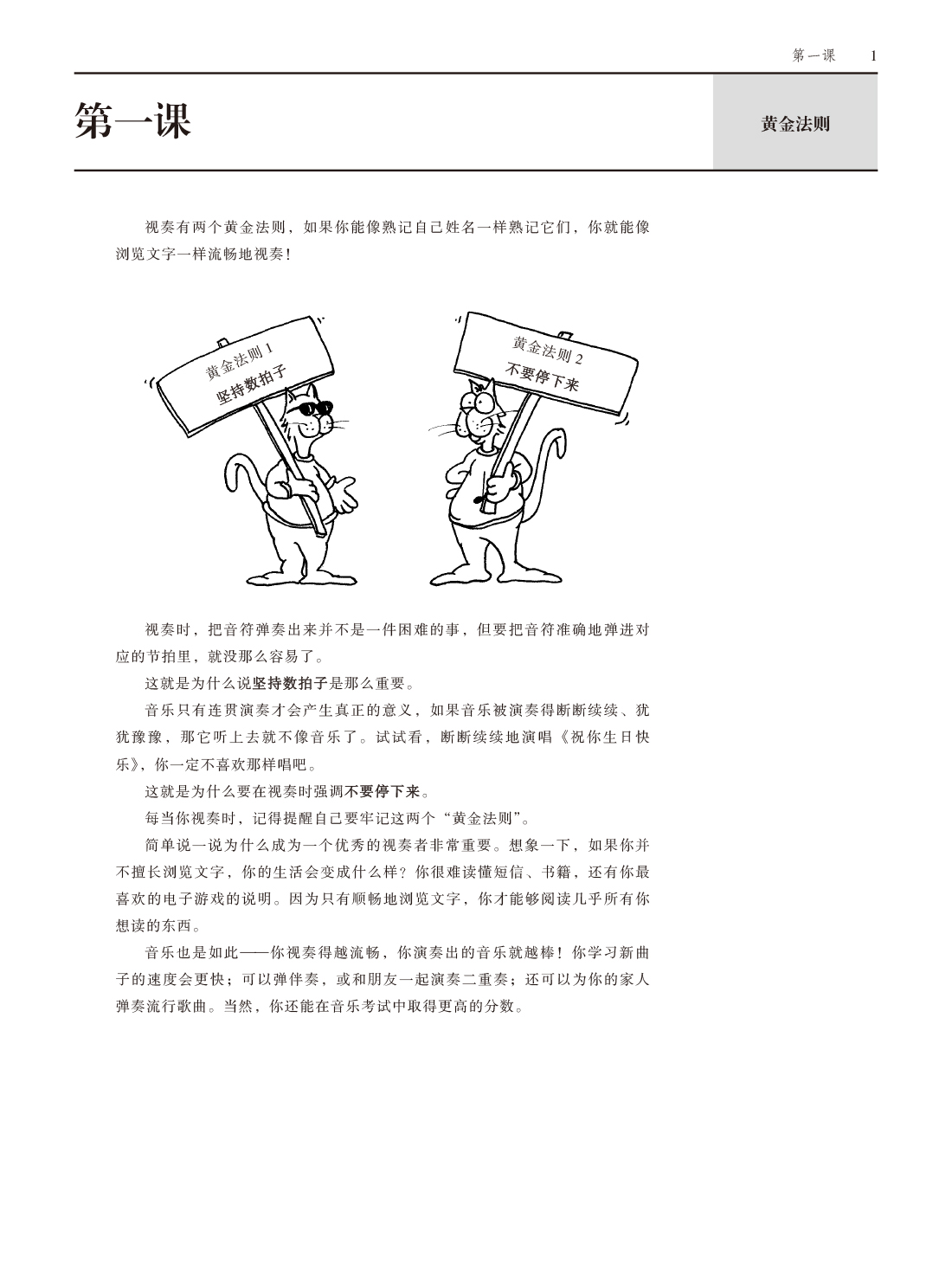 第一课 1

第一课

黄金法则

视奏有两个黄金法则，如果你能像熟记自己姓名一样熟记它们，你就能像浏览文字一样流畅地视奏!

黄金法则 1
坚持数拍子

黄金法则 2
不要停下来

视奏时，把音符弹奏出来并不是一件困难的事，但要把音符准确地弹进对应的节拍里，就没那么容易了。

这就是为什么说坚持数拍子是那么重要。

音乐只有连贯演奏才会产生真正的意义，如果音乐被演奏得断断续续、犹犹豫豫，那它听上去就不像音乐了。试试看，断断续续地演唱《祝你生日快乐》，你一定不喜欢那样唱吧。

这就是为什么要在视奏时强调不要停下来。

每当你视奏时，记得提醒自己要牢记这两个“黄金法则”。

简单说一说为什么成为一个优秀的视奏者非常重要。想象一下，如果你并不擅长浏览文字，你的生活会变成什么样？你很难读懂短信、书籍，还有你最喜欢的电子游戏的说明。因为只有顺畅地浏览文字，你才能够阅读几乎所有你想读的东西。

音乐也是如此——你视奏得越流畅，你演奏出的音乐就越棒！你学习新曲子的速度会更快；可以弹伴奏，或和朋友一起演奏二重奏；还可以为你的家人弹奏流行歌曲。当然，你还能在音乐考试中取得更高的分数。